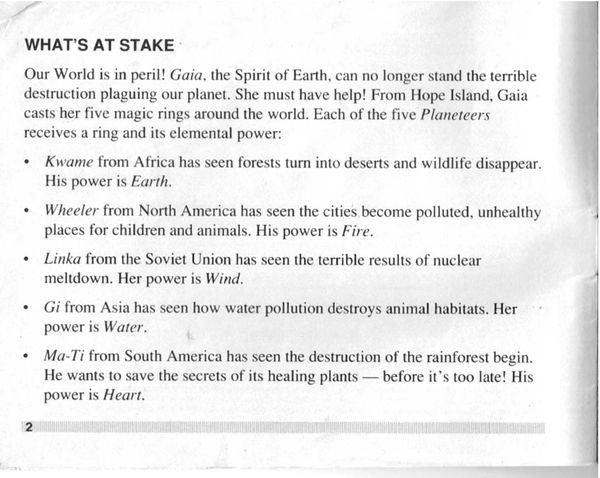 WHAT'S AT STAKE

Our World is in peril! Gaia, the Spirit of Earth, can no longer stand the terrible destruction plaguing our planet. She must have help! From Hope Island, Gaia casts her five magic rings around the world. Each of the five Planeteers receives a ring and its elemental power:

• Kwame from Africa has seen forests turn into deserts and wildlife disappear. His power is Earth.

• Wheeler from North America has seen the cities become polluted, unhealthy places for children and animals. His power is Fire.

• Linka from the Soviet Union has seen the terrible results of nuclear meltdown. Her power is Wind.

• Gi from Asia has seen how water pollution destroys animal habitats. Her power is Water.

• Ma-Ti from South America has seen the destruction of the rainforest begin. He wants to save the secrets of its healing plants — before it's too late! His power is Heart.

2